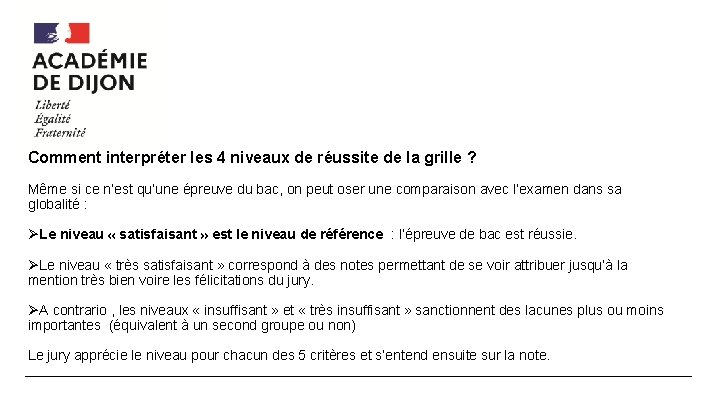 ACADÉMIE
DE DIJON

Liberté
Égalité
Fraternité

Comment interpréter les 4 niveaux de réussite de la grille ?

Même si ce n'est qu'une épreuve du bac, on peut oser une comparaison avec l'examen dans sa globalité :

➢Le niveau « satisfaisant » est le niveau de référence : l'épreuve de bac est réussie.

➢Le niveau « très satisfaisant » correspond à des notes permettant de se voir attribuer jusqu'à la mention très bien voire les félicitations du jury.

➢A contrario , les niveaux « insuffisant » et « très insuffisant » sanctionnent des lacunes plus ou moins importantes (équivalent à un second groupe ou non)

Le jury apprécie le niveau pour chacun des 5 critères et s'entend ensuite sur la note.